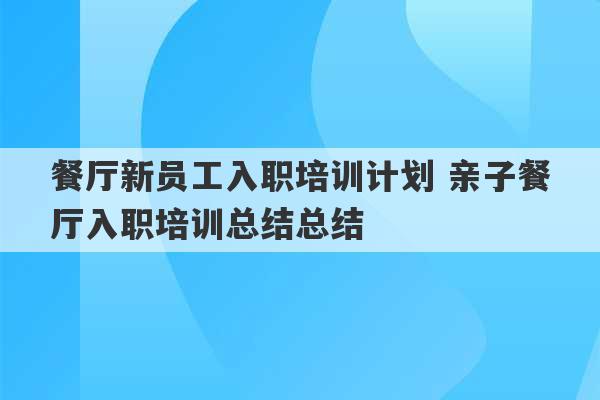 餐厅新员工入职培训计划 亲子餐厅入职培训总结总结